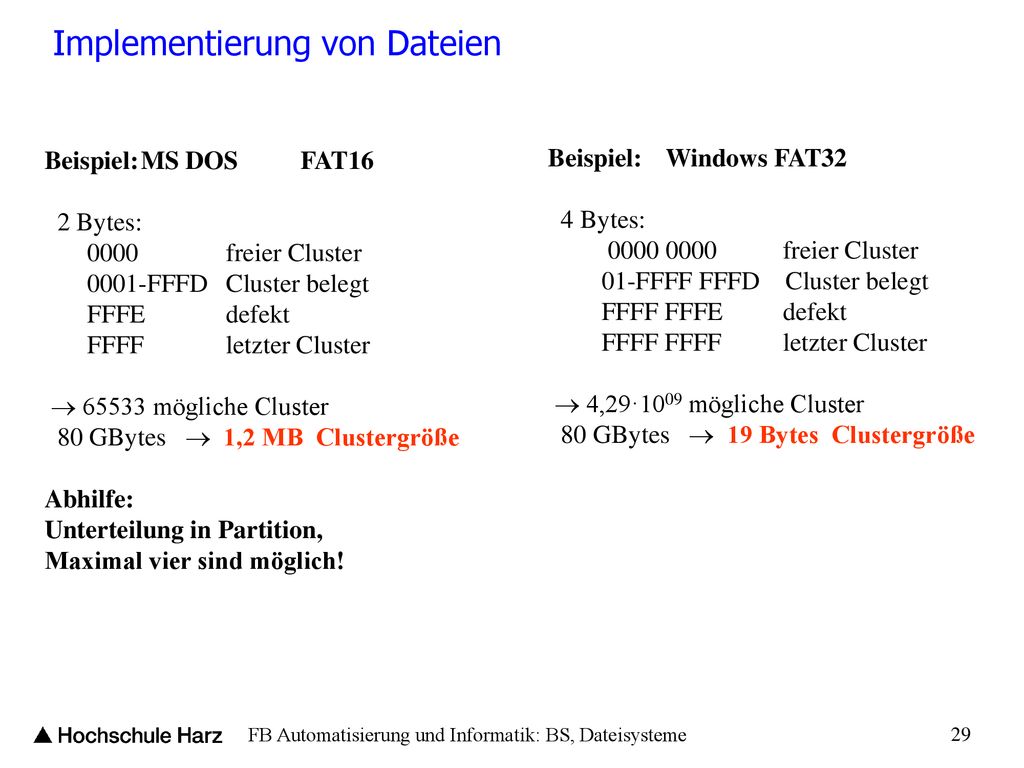 Implementierung von Dateien

Beispiel: MS DOS FAT16

2 Bytes:
0000 freier Cluster
0001-FFFD Cluster belegt
FFFE defekt
FFFF letzter Cluster

$\rightarrow$ 65533 mögliche Cluster
80 GBytes $\rightarrow$ 1,2 MB Clustergröße

Abhilfe:
Unterteilung in Partition,
Maximal vier sind möglich!

Beispiel: Windows FAT32

4 Bytes:
0000 0000 freier Cluster
01-FFFF FFFD Cluster belegt
FFFF FFFE defekt
FFFF FFFF letzter Cluster

$\rightarrow$ $4{,}29 \cdot 10^{09}$ mögliche Cluster
80 GBytes $\rightarrow$ 19 Bytes Clustergröße

Hochschule Harz FB Automatisierung und Informatik: BS, Dateisysteme 29